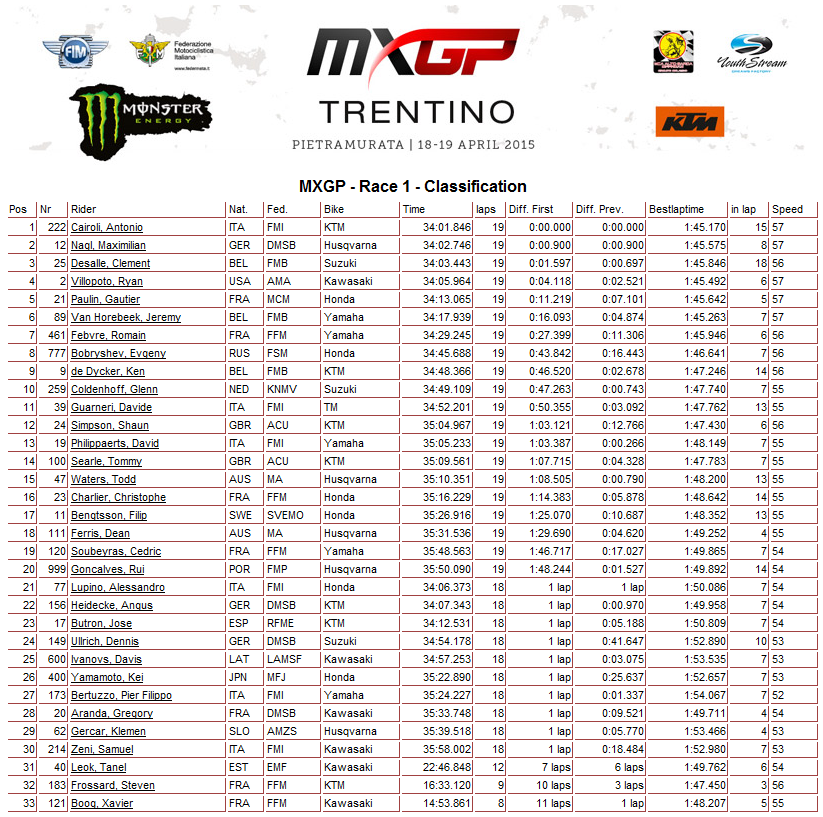 FIM

Federazione Motociclistica Italiana
www.federmoto.it

MONSTER ENERGY

MXGP
TRENTINO
PIETRAMURATA | 18-19 APRIL 2015

YouthStream

KTM

MXGP - Race 1 - Classification

| Pos | Nr | Rider | Nat. | Fed. | Bike | Time | laps | Diff. First | Diff. Prev. | Bestlaptime | in lap | Speed |
|---|---|---|---|---|---|---|---|---|---|---|---|---|
| 1 | 222 | Cairoli, Antonio | ITA | FMI | KTM | 34:01.846 | 19 | 0:00.000 | 0:00.000 | 1:45.170 | 15 | 57 |
| 2 | 12 | Nagl, Maximilian | GER | DMSB | Husqvarna | 34:02.746 | 19 | 0:00.900 | 0:00.900 | 1:45.575 | 8 | 57 |
| 3 | 25 | Desalle, Clement | BEL | FMB | Suzuki | 34:03.443 | 19 | 0:01.597 | 0:00.697 | 1:45.846 | 18 | 56 |
| 4 | 2 | Villopoto, Ryan | USA | AMA | Kawasaki | 34:05.964 | 19 | 0:04.118 | 0:02.521 | 1:45.492 | 6 | 57 |
| 5 | 21 | Paulin, Gautier | FRA | MCM | Honda | 34:13.065 | 19 | 0:11.219 | 0:07.101 | 1:45.642 | 5 | 57 |
| 6 | 89 | Van Horebeek, Jeremy | BEL | FMB | Yamaha | 34:17.939 | 19 | 0:16.093 | 0:04.874 | 1:45.263 | 7 | 57 |
| 7 | 461 | Febvre, Romain | FRA | FFM | Yamaha | 34:29.245 | 19 | 0:27.399 | 0:11.306 | 1:45.946 | 6 | 56 |
| 8 | 777 | Bobryshev, Evgeny | RUS | FSM | Honda | 34:45.688 | 19 | 0:43.842 | 0:16.443 | 1:46.641 | 7 | 56 |
| 9 | 9 | de Dycker, Ken | BEL | FMB | KTM | 34:48.366 | 19 | 0:46.520 | 0:02.678 | 1:47.246 | 14 | 56 |
| 10 | 259 | Coldenhoff, Glenn | NED | KNMV | Suzuki | 34:49.109 | 19 | 0:47.263 | 0:00.743 | 1:47.740 | 7 | 55 |
| 11 | 39 | Guarneri, Davide | ITA | FMI | TM | 34:52.201 | 19 | 0:50.355 | 0:03.092 | 1:47.762 | 13 | 55 |
| 12 | 24 | Simpson, Shaun | GBR | ACU | KTM | 35:04.967 | 19 | 1:03.121 | 0:12.766 | 1:47.430 | 6 | 56 |
| 13 | 19 | Philippaerts, David | ITA | FMI | Yamaha | 35:05.233 | 19 | 1:03.387 | 0:00.266 | 1:48.149 | 7 | 55 |
| 14 | 100 | Searle, Tommy | GBR | ACU | KTM | 35:09.561 | 19 | 1:07.715 | 0:04.328 | 1:47.783 | 7 | 55 |
| 15 | 47 | Waters, Todd | AUS | MA | Husqvarna | 35:10.351 | 19 | 1:08.505 | 0:00.790 | 1:48.200 | 13 | 55 |
| 16 | 23 | Charlier, Christophe | FRA | FFM | Honda | 35:16.229 | 19 | 1:14.383 | 0:05.878 | 1:48.642 | 14 | 55 |
| 17 | 11 | Bengtsson, Filip | SWE | SVEMO | Honda | 35:26.916 | 19 | 1:25.070 | 0:10.687 | 1:48.352 | 13 | 55 |
| 18 | 111 | Ferris, Dean | AUS | MA | Husqvarna | 35:31.536 | 19 | 1:29.690 | 0:04.620 | 1:49.252 | 4 | 55 |
| 19 | 120 | Soubeyras, Cedric | FRA | FFM | Yamaha | 35:48.563 | 19 | 1:46.717 | 0:17.027 | 1:49.865 | 7 | 54 |
| 20 | 999 | Goncalves, Rui | POR | FMP | Husqvarna | 35:50.090 | 19 | 1:48.244 | 0:01.527 | 1:49.892 | 14 | 54 |
| 21 | 77 | Lupino, Alessandro | ITA | FMI | Honda | 34:06.373 | 18 | 1 lap | 1 lap | 1:50.086 | 7 | 54 |
| 22 | 156 | Heidecke, Angus | GER | DMSB | KTM | 34:07.343 | 18 | 1 lap | 0:00.970 | 1:49.958 | 7 | 54 |
| 23 | 17 | Butron, Jose | ESP | RFME | KTM | 34:12.531 | 18 | 1 lap | 0:05.188 | 1:50.809 | 7 | 54 |
| 24 | 149 | Ullrich, Dennis | GER | DMSB | Suzuki | 34:54.178 | 18 | 1 lap | 0:41.647 | 1:52.890 | 10 | 53 |
| 25 | 600 | Ivanovs, Davis | LAT | LAMSF | Kawasaki | 34:57.253 | 18 | 1 lap | 0:03.075 | 1:53.535 | 7 | 53 |
| 26 | 400 | Yamamoto, Kei | JPN | MFJ | Honda | 35:22.890 | 18 | 1 lap | 0:25.637 | 1:52.657 | 7 | 53 |
| 27 | 173 | Bertuzzo, Pier Filippo | ITA | FMI | Yamaha | 35:24.227 | 18 | 1 lap | 0:01.337 | 1:54.067 | 7 | 52 |
| 28 | 20 | Aranda, Gregory | FRA | DMSB | Kawasaki | 35:33.748 | 18 | 1 lap | 0:09.521 | 1:49.711 | 4 | 54 |
| 29 | 62 | Gercar, Klemen | SLO | AMZS | Husqvarna | 35:39.518 | 18 | 1 lap | 0:05.770 | 1:53.466 | 4 | 53 |
| 30 | 214 | Zeni, Samuel | ITA | FMI | Kawasaki | 35:58.002 | 18 | 1 lap | 0:18.484 | 1:52.980 | 7 | 53 |
| 31 | 40 | Leok, Tanel | EST | EMF | Kawasaki | 22:46.848 | 12 | 7 laps | 6 laps | 1:49.762 | 6 | 54 |
| 32 | 183 | Frossard, Steven | FRA | FFM | KTM | 16:33.120 | 9 | 10 laps | 3 laps | 1:47.450 | 3 | 56 |
| 33 | 121 | Boog, Xavier | FRA | FFM | Kawasaki | 14:53.861 | 8 | 11 laps | 1 lap | 1:48.207 | 5 | 55 |